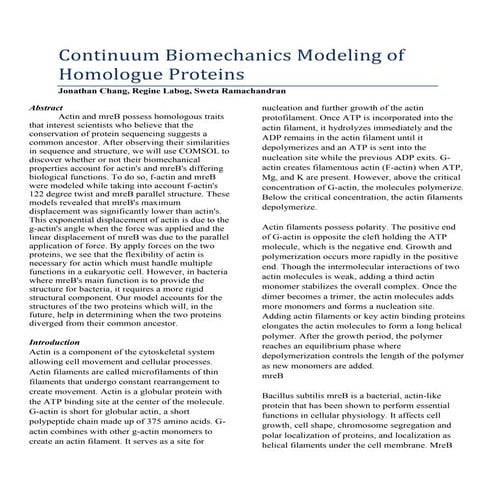 Continuum Biomechanics Modeling of Homologue Proteins

Jonathan Chang, Regine Labog, Sweta Ramachandran

Abstract

Actin and mreB possess homologous traits that interest scientists who believe that the conservation of protein sequencing suggests a common ancestor. After observing their similarities in sequence and structure, we will use COMSOL to discover whether or not their biomechanical properties account for actin's and mreB's differing biological functions. To do so, f-actin and mreB were modeled while taking into account f-actin's 122 degree twist and mreB parallel structure. These models revealed that mreB's maximum displacement was significantly lower than actin's. This exponential displacement of actin is due to the g-actin's angle when the force was applied and the linear displacement of mreB was due to the parallel application of force. By apply forces on the two proteins, we see that the flexibility of actin is necessary for actin which must handle multiple functions in a eukaryotic cell. However, in bacteria where mreB's main function is to provide the structure for bacteria, it requires a more rigid structural component. Our model accounts for the structures of the two proteins which will, in the future, help in determining when the two proteins diverged from their common ancestor.

Introduction

Actin is a component of the cytoskeletal system allowing cell movement and cellular processes. Actin filaments are called microfilaments of thin filaments that undergo constant rearrangement to create movement. Actin is a globular protein with the ATP binding site at the center of the molecule. G-actin is short for globular actin, a short polypeptide chain made up of 375 amino acids. G-actin combines with other g-actin monomers to create an actin filament. It serves as a site for nucleation and further growth of the actin protofilament. Once ATP is incorporated into the actin filament, it hydrolyzes immediately and the ADP remains in the actin filament until it depolymerizes and an ATP is sent into the nucleation site while the previous ADP exits. G-actin creates filamentous actin (F-actin) when ATP, Mg, and K are present. However, above the critical concentration of G-actin, the molecules polymerize. Below the critical concentration, the actin filaments depolymerize.

Actin filaments possess polarity. The positive end of G-actin is opposite the cleft holding the ATP molecule, which is the negative end. Growth and polymerization occurs more rapidly in the positive end. Though the intermolecular interactions of two actin molecules is weak, adding a third actin monomer stabilizes the overall complex. Once the dimer becomes a trimer, the actin molecules adds more monomers and forms a nucleation site. Adding actin filaments or key actin binding proteins elongates the actin molecules to form a long helical polymer. After the growth period, the polymer reaches an equilibrium phase where depolymerization controls the length of the polymer as new monomers are added.

mreB

Bacillus subtilis mreB is a bacterial, actin-like protein that has been shown to perform essential functions in cellular physiology. It affects cell growth, cell shape, chromosome segregation and polar localization of proteins, and localization as helical filaments under the cell membrane. MreB